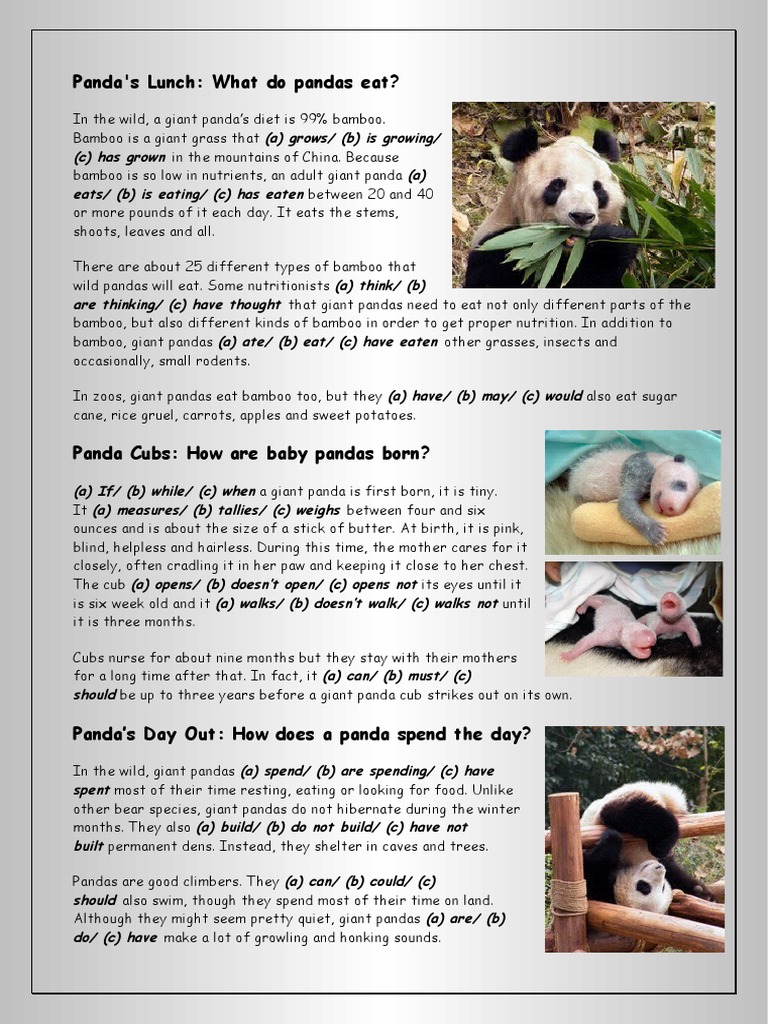 Panda's Lunch: What do pandas eat?

In the wild, a giant panda's diet is 99% bamboo. Bamboo is a giant grass that (a) grows/ (b) is growing/ (c) has grown in the mountains of China. Because bamboo is so low in nutrients, an adult giant panda (a) eats/ (b) is eating/ (c) has eaten between 20 and 40 or more pounds of it each day. It eats the stems, shoots, leaves and all.

There are about 25 different types of bamboo that wild pandas will eat. Some nutritionists (a) think/ (b) are thinking/ (c) have thought that giant pandas need to eat not only different parts of the bamboo, but also different kinds of bamboo in order to get proper nutrition. In addition to bamboo, giant pandas (a) ate/ (b) eat/ (c) have eaten other grasses, insects and occasionally, small rodents.

In zoos, giant pandas eat bamboo too, but they (a) have/ (b) may/ (c) would also eat sugar cane, rice gruel, carrots, apples and sweet potatoes.

Panda Cubs: How are baby pandas born?

(a) If/ (b) while/ (c) when a giant panda is first born, it is tiny. It (a) measures/ (b) tallies/ (c) weighs between four and six ounces and is about the size of a stick of butter. At birth, it is pink, blind, helpless and hairless. During this time, the mother cares for it closely, often cradling it in her paw and keeping it close to her chest. The cub (a) opens/ (b) doesn't open/ (c) opens not its eyes until it is six week old and it (a) walks/ (b) doesn't walk/ (c) walks not until it is three months.

Cubs nurse for about nine months but they stay with their mothers for a long time after that. In fact, it (a) can/ (b) must/ (c) should be up to three years before a giant panda cub strikes out on its own.

Panda's Day Out: How does a panda spend the day?

In the wild, giant pandas (a) spend/ (b) are spending/ (c) have spent most of their time resting, eating or looking for food. Unlike other bear species, giant pandas do not hibernate during the winter months. They also (a) build/ (b) do not build/ (c) have not built permanent dens. Instead, they shelter in caves and trees.

Pandas are good climbers. They (a) can/ (b) could/ (c) should also swim, though they spend most of their time on land. Although they might seem pretty quiet, giant pandas (a) are/ (b) do/ (c) have make a lot of growling and honking sounds.